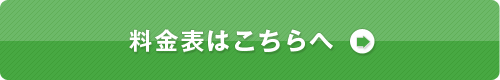 料金表はこちらへ